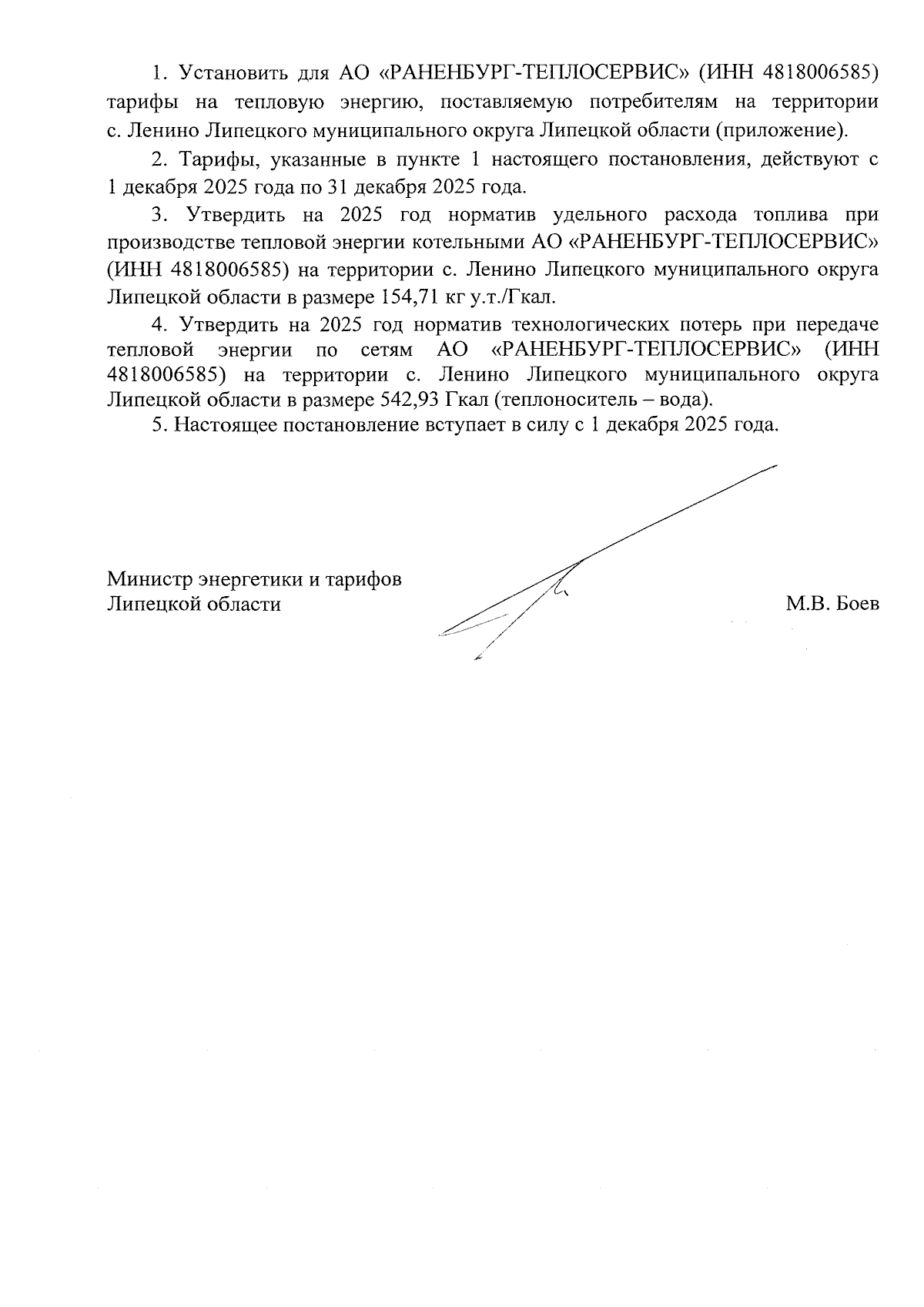 1. Установить для АО «РАНЕНБУРГ-ТЕПЛОСЕРВИС» (ИНН 4818006585) тарифы на тепловую энергию, поставляемую потребителям на территории с. Ленино Липецкого муниципального округа Липецкой области (приложение).

2. Тарифы, указанные в пункте 1 настоящего постановления, действуют с 1 декабря 2025 года по 31 декабря 2025 года.

3. Утвердить на 2025 год норматив удельного расхода топлива при производстве тепловой энергии котельными АО «РАНЕНБУРГ-ТЕПЛОСЕРВИС» (ИНН 4818006585) на территории с. Ленино Липецкого муниципального округа Липецкой области в размере 154,71 кг у.т./Гкал.

4. Утвердить на 2025 год норматив технологических потерь при передаче тепловой энергии по сетям АО «РАНЕНБУРГ-ТЕПЛОСЕРВИС» (ИНН 4818006585) на территории с. Ленино Липецкого муниципального округа Липецкой области в размере 542,93 Гкал (теплоноситель – вода).

5. Настоящее постановление вступает в силу с 1 декабря 2025 года.

Министр энергетики и тарифов Липецкой области

М.В. Боев